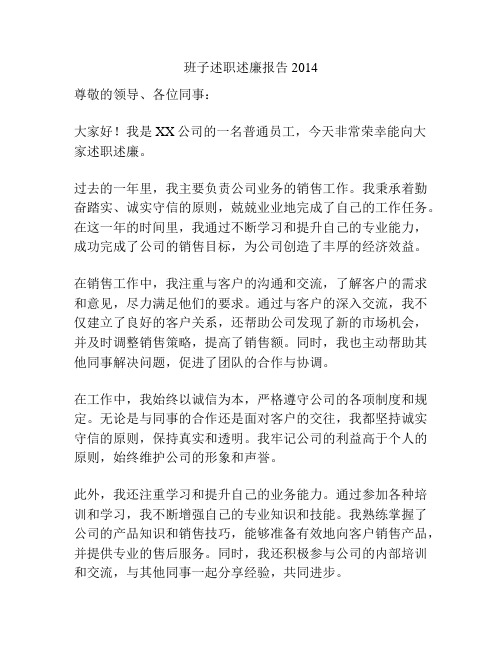 班子述职述廉报告 2014

尊敬的领导、各位同事：

大家好！我是 XX 公司的一名普通员工，今天非常荣幸能向大家述职述廉。

过去的一年里，我主要负责公司业务的销售工作。我秉承着勤奋踏实、诚实守信的原则，兢兢业业地完成了自己的工作任务。在这一年的时间里，我通过不断学习和提升自己的专业能力，成功完成了公司的销售目标，为公司创造了丰厚的经济效益。

在销售工作中，我注重与客户的沟通和交流，了解客户的需求和意见，尽力满足他们的要求。通过与客户的深入交流，我不仅建立了良好的客户关系，还帮助公司发现了新的市场机会，并及时调整销售策略，提高了销售额。同时，我也主动帮助其他同事解决问题，促进了团队的合作与协调。

在工作中，我始终以诚信为本，严格遵守公司的各项制度和规定。无论是与同事的合作还是面对客户的交往，我都坚持诚实守信的原则，保持真实和透明。我牢记公司的利益高于个人的原则，始终维护公司的形象和声誉。

此外，我还注重学习和提升自己的业务能力。通过参加各种培训和学习，我不断增强自己的专业知识和技能。我熟练掌握了公司的产品知识和销售技巧，能够准备有效地向客户销售产品，并提供专业的售后服务。同时，我还积极参与公司的内部培训和交流，与其他同事一起分享经验，共同进步。